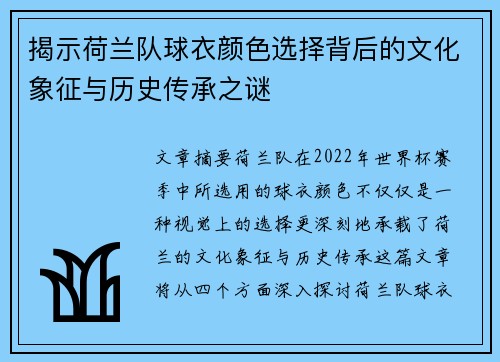 揭示荷兰队球衣颜色选择背后的文化象征与历史传承之谜

文章摘要荷兰队在2022年世界杯赛季中所选用的球衣颜色不仅仅是一种视觉上的选择更深刻地承载了荷兰的文化象征与历史传承这篇文章将从四个方面深入探讨荷兰队球衣